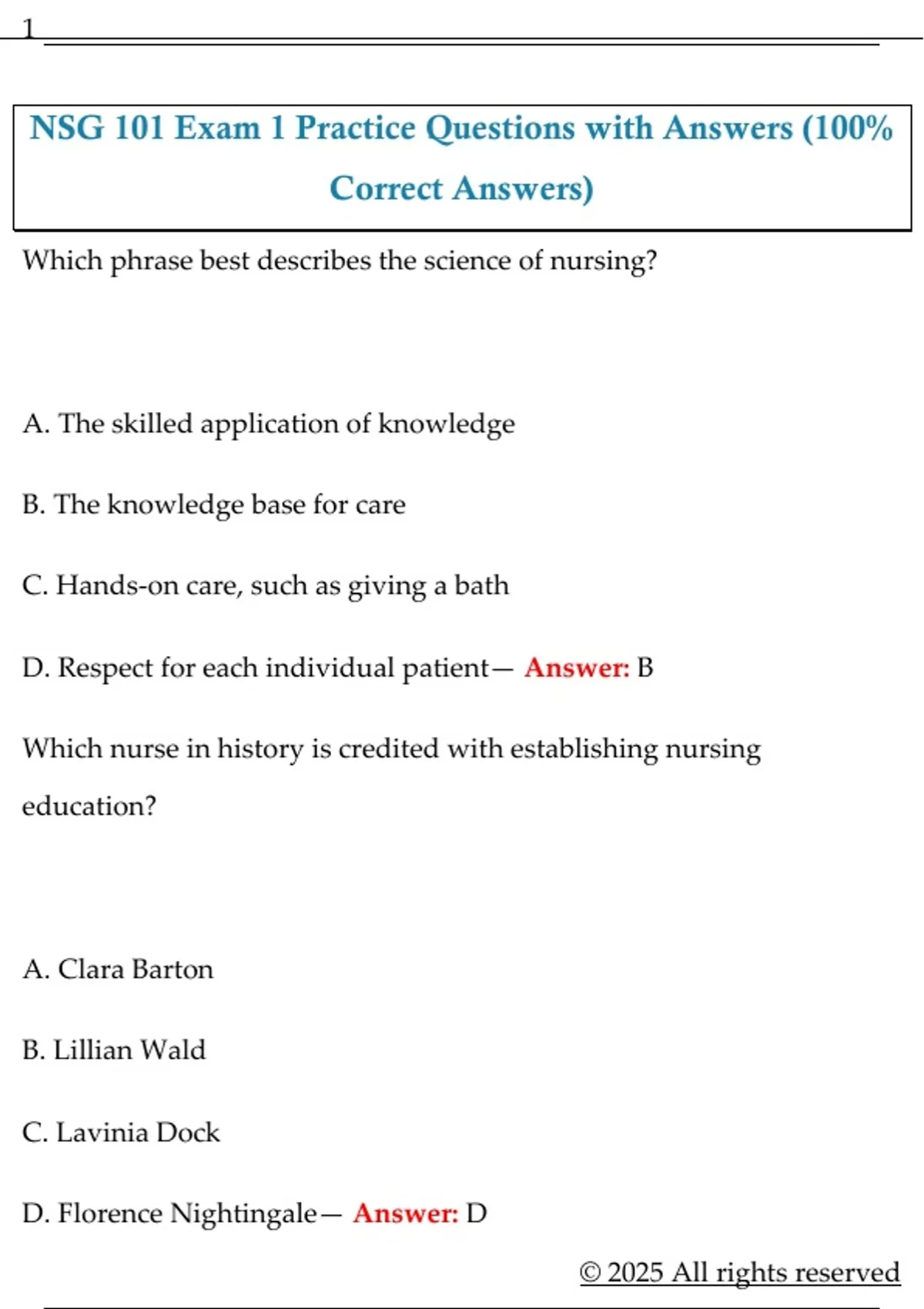 1

NSG 101 Exam 1 Practice Questions with Answers (100% Correct Answers)

Which phrase best describes the science of nursing?

A. The skilled application of knowledge

B. The knowledge base for care

C. Hands-on care, such as giving a bath

D. Respect for each individual patient— Answer: B

Which nurse in history is credited with establishing nursing education?

A. Clara Barton

B. Lillian Wald

C. Lavinia Dock

D. Florence Nightingale— Answer: D

© 2025 All rights reserved